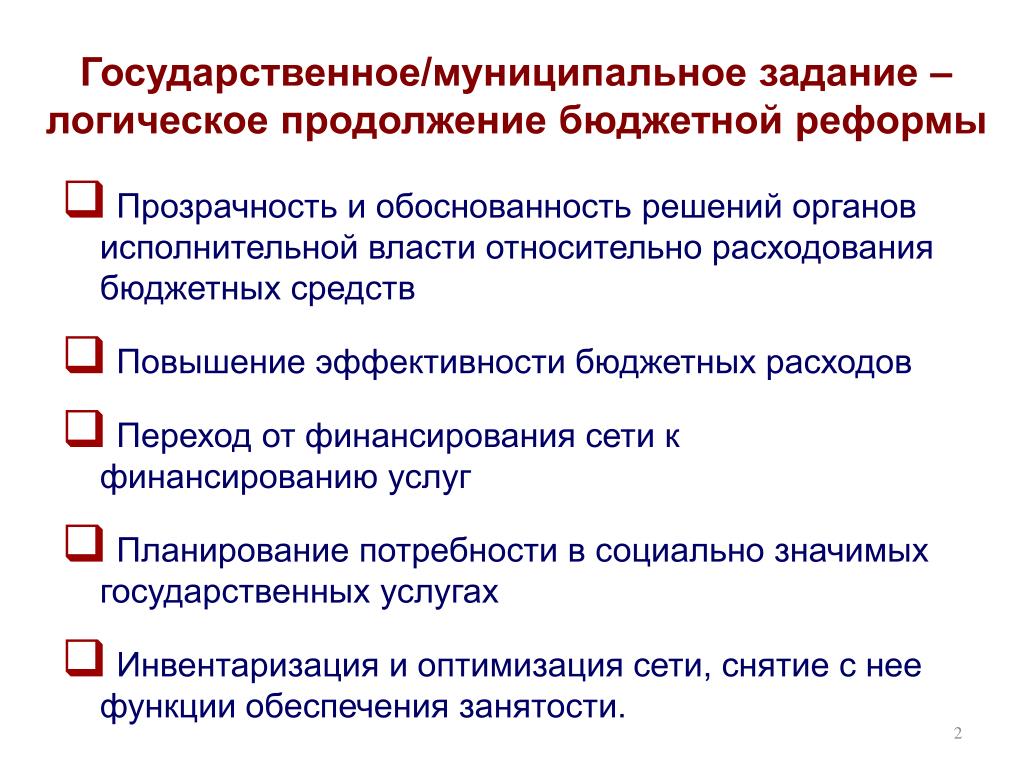 Государственное/муниципальное задание – логическое продолжение бюджетной реформы

❑ Прозрачность и обоснованность решений органов исполнительной власти относительно расходования бюджетных средств

❑ Повышение эффективности бюджетных расходов

❑ Переход от финансирования сети к финансированию услуг

❑ Планирование потребности в социально значимых государственных услугах

❑ Инвентаризация и оптимизация сети, снятие с нее функции обеспечения занятости.

2